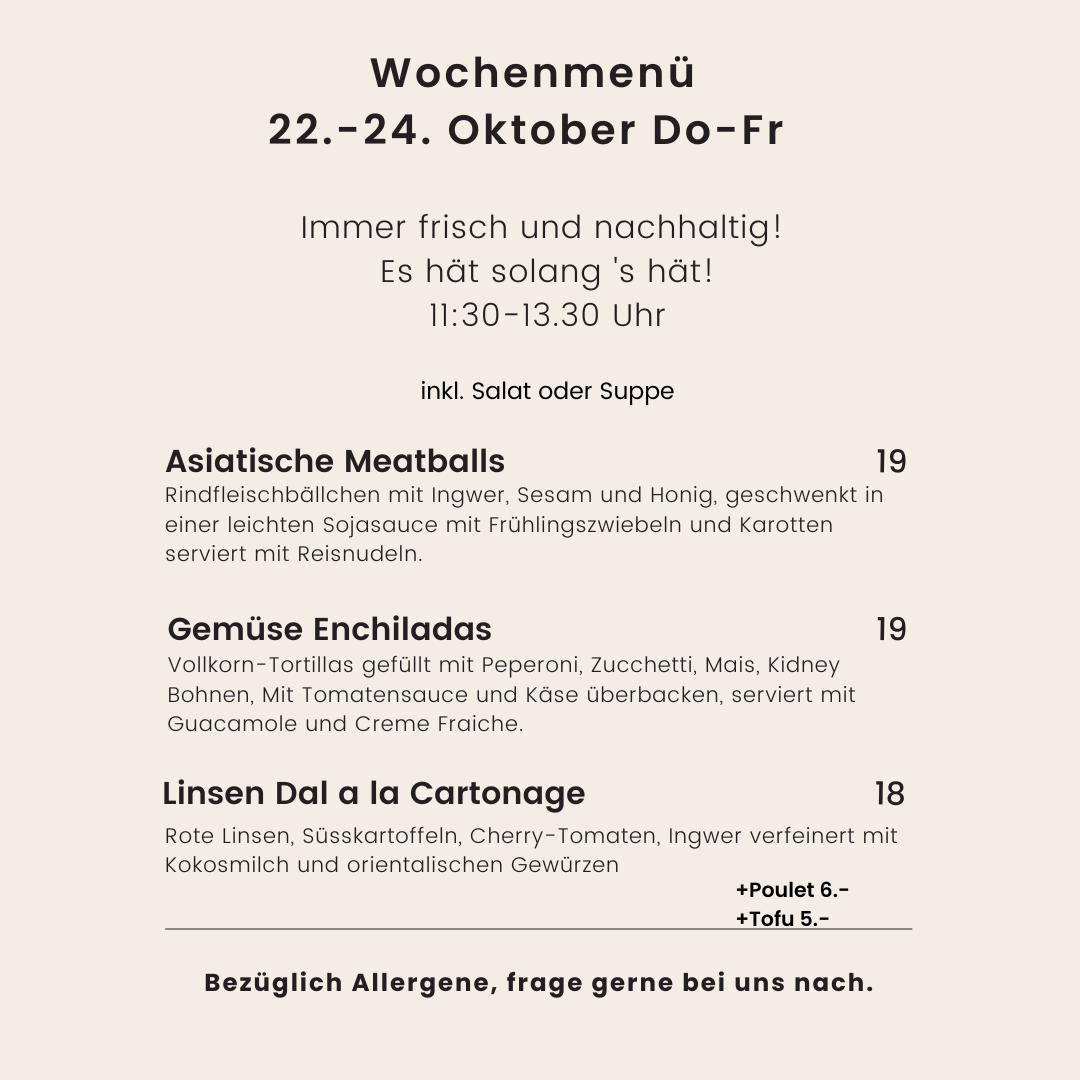 Wochenmenü
22.-24. Oktober Do-Fr

Immer frisch und nachhaltig!
Es hät solang 's hät!
11:30-13.30 Uhr

inkl. Salat oder Suppe

Asiatische Meatballs 19
Rindfleischbällchen mit Ingwer, Sesam und Honig, geschwenkt in einer leichten Sojasauce mit Frühlingszwiebeln und Karotten serviert mit Reisnudeln.

Gemüse Enchiladas 19
Vollkorn-Tortillas gefüllt mit Peperoni, Zucchetti, Mais, Kidney Bohnen, Mit Tomatensauce und Käse überbacken, serviert mit Guacamole und Creme Fraiche.

Linsen Dal a la Cartonage 18
Rote Linsen, Süsskartoffeln, Cherry-Tomaten, Ingwer verfeinert mit Kokosmilch und orientalischen Gewürzen
+Poulet 6.-
+Tofu 5.-

Bezüglich Allergene, frage gerne bei uns nach.